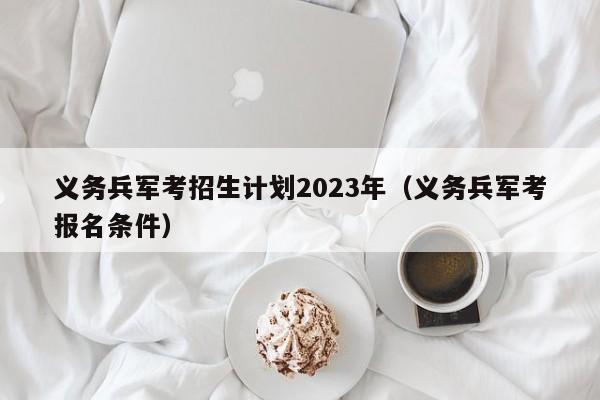 义务兵军考招生计划2023年（义务兵军考报名条件）